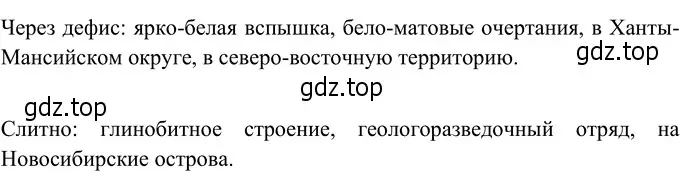 Через дефис: ярко-белая вспышка, бело-матовые очертания, в Ханты-Мансийском округе, в северо-восточную территорию.

gdz.top

gdz.top

gdz.top

Слитно: глинобитное строение, геологоразведочный отряд, на Новосибирские острова.